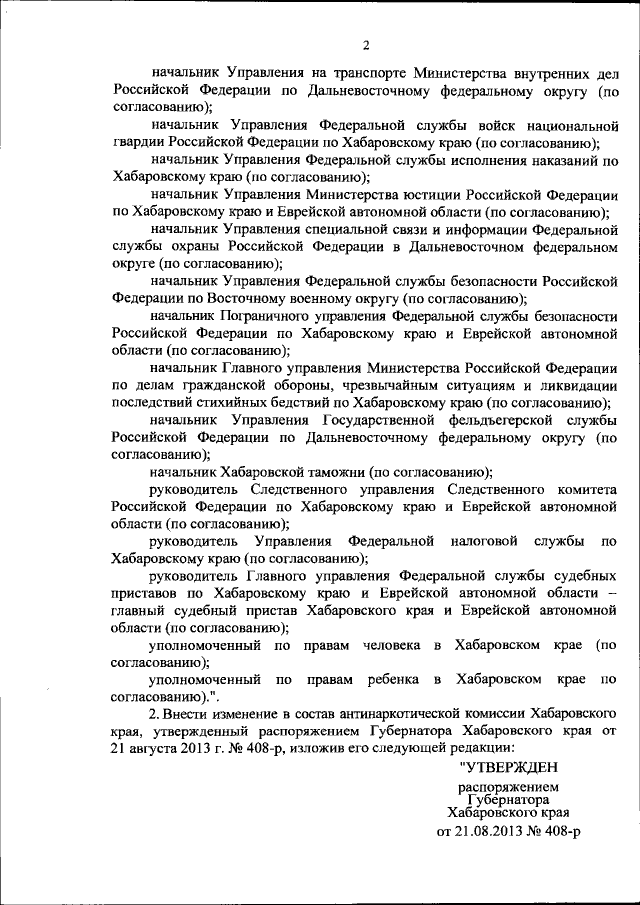 2

начальник Управления на транспорте Министерства внутренних дел Российской Федерации по Дальневосточному федеральному округу (по согласованию);

начальник Управления Федеральной службы войск национальной гвардии Российской Федерации по Хабаровскому краю (по согласованию);

начальник Управления Федеральной службы исполнения наказаний по Хабаровскому краю (по согласованию);

начальник Управления Министерства юстиции Российской Федерации по Хабаровскому краю и Еврейской автономной области (по согласованию);

начальник Управления специальной связи и информации Федеральной службы охраны Российской Федерации в Дальневосточном федеральном округе (по согласованию);

начальник Управления Федеральной службы безопасности Российской Федерации по Восточному военному округу (по согласованию);

начальник Пограничного управления Федеральной службы безопасности Российской Федерации по Хабаровскому краю и Еврейской автономной области (по согласованию);

начальник Главного управления Министерства Российской Федерации по делам гражданской обороны, чрезвычайным ситуациям и ликвидации последствий стихийных бедствий по Хабаровскому краю (по согласованию);

начальник Управления Государственной фельдъегерской службы Российской Федерации по Дальневосточному федеральному округу (по согласованию);

начальник Хабаровской таможни (по согласованию);

руководитель Следственного управления Следственного комитета Российской Федерации по Хабаровскому краю и Еврейской автономной области (по согласованию);

руководитель Управления Федеральной налоговой службы по Хабаровскому краю (по согласованию);

руководитель Главного управления Федеральной службы судебных приставов по Хабаровскому краю и Еврейской автономной области – главный судебный пристав Хабаровского края и Еврейской автономной области (по согласованию);

уполномоченный по правам человека в Хабаровском крае (по согласованию);

уполномоченный по правам ребенка в Хабаровском крае по согласованию).".

2. Внести изменение в состав антинаркотической комиссии Хабаровского края, утвержденный распоряжением Губернатора Хабаровского края от 21 августа 2013 г. № 408-р, изложив его следующей редакции:

"УТВЕРЖДЕН

распоряжением
Губернатора
Хабаровского края
от 21.08.2013 № 408-р